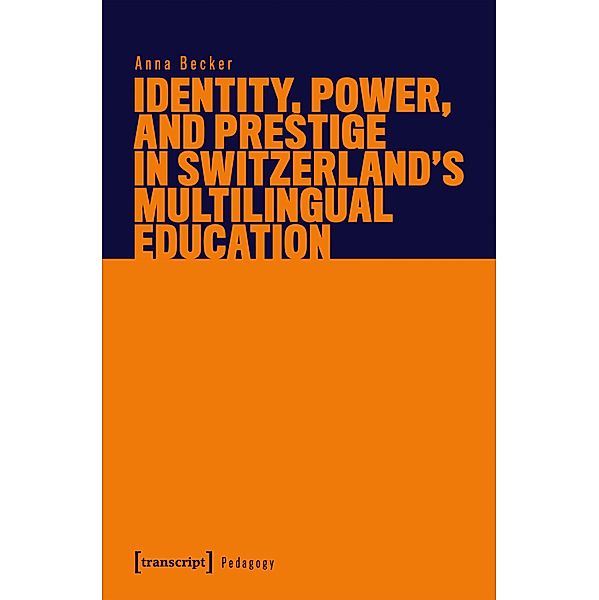 Anna Becker

IDENTITY, POWER, AND PRESTIGE IN SWITZERLAND'S MULTILINGUAL EDUCATION

[transcript] Pedagogy